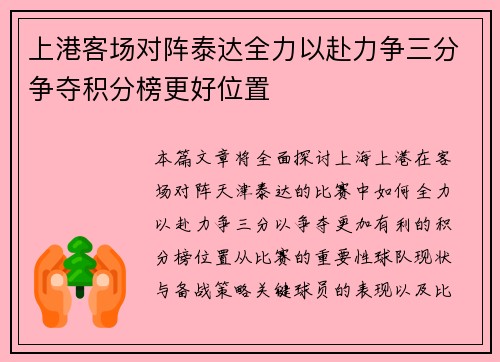 上港客场对阵泰达全力以赴力争三分争夺积分榜更好位置

本篇文章将全面探讨上海上港在客场对阵天津泰达的比赛中如何全力以赴力争三分以争夺更加有利的积分榜位置从比赛的重要性球队现状与备战策略关键球员的表现以及比